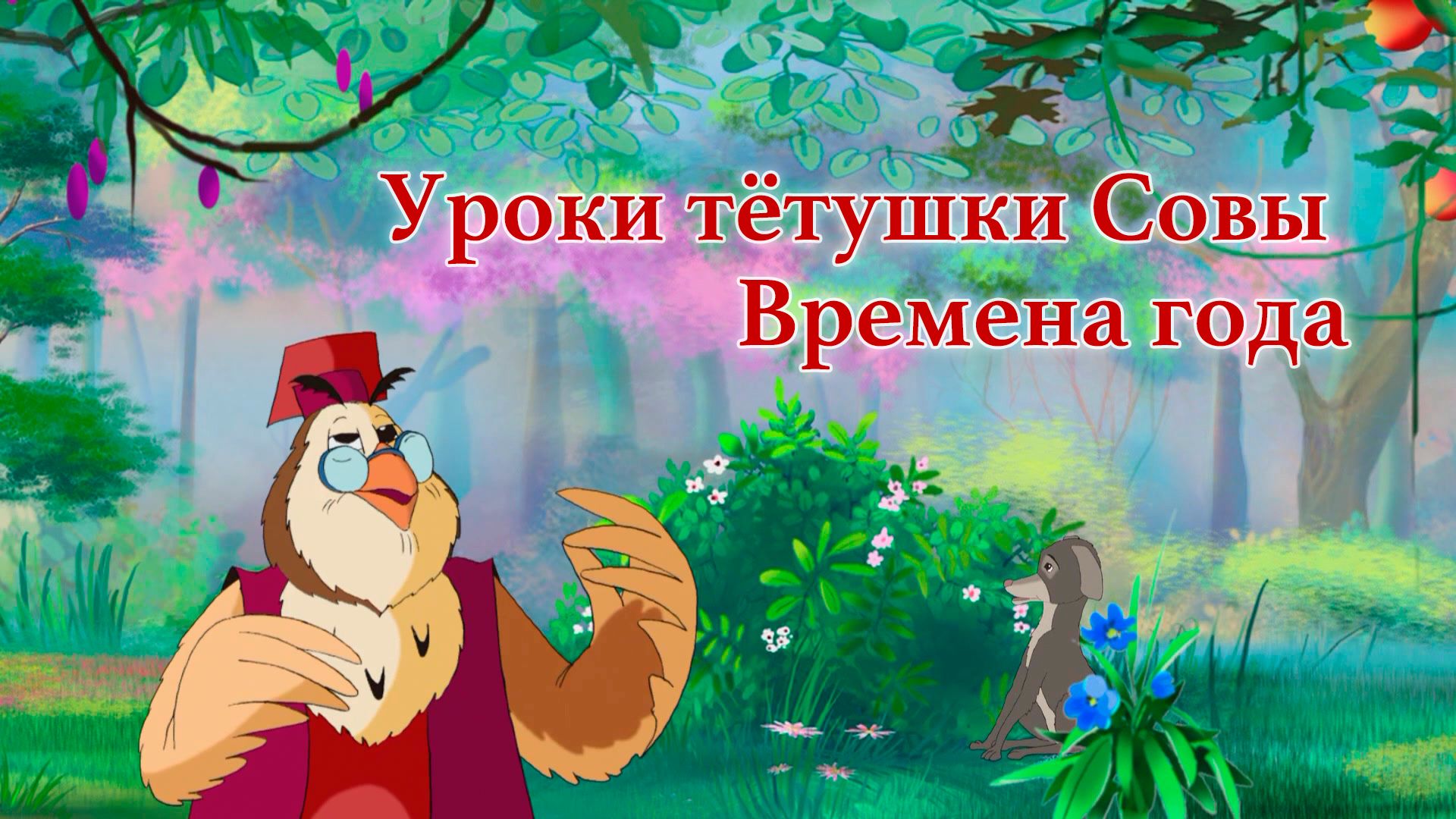 Уроки тётушки Совы
Времена года